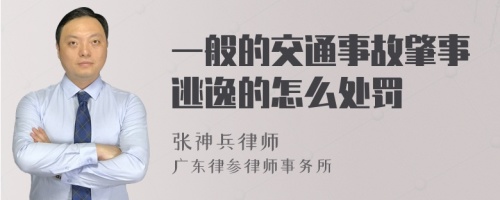 一般的交通事故肇事逃逸的怎么处罚

张神兵律师
广东律参律师事务所